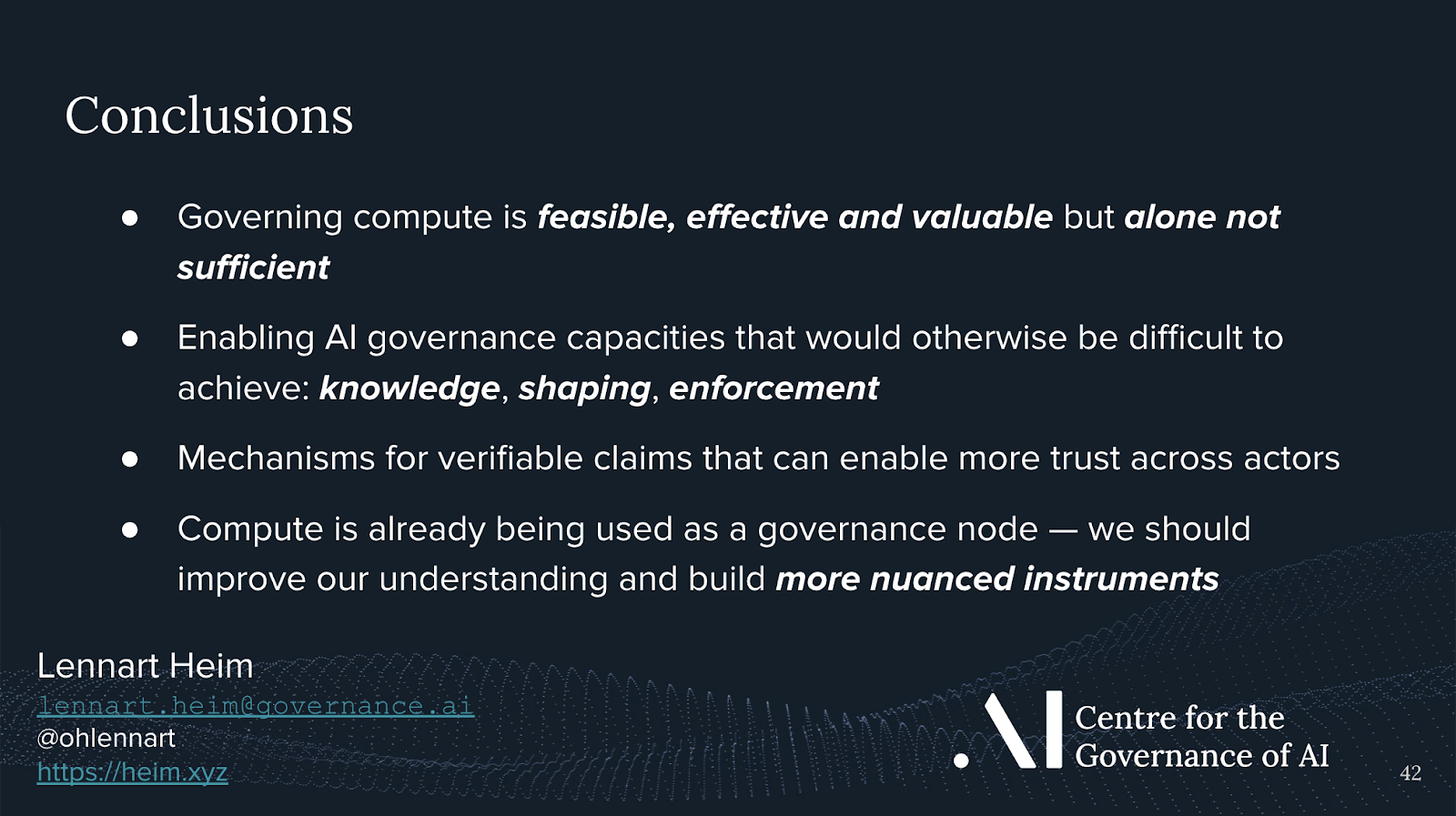 Conclusions

• Governing compute is feasible, effective and valuable but alone not sufficient

• Enabling AI governance capacities that would otherwise be difficult to achieve: knowledge, shaping, enforcement

• Mechanisms for verifiable claims that can enable more trust across actors

• Compute is already being used as a governance node — we should improve our understanding and build more nuanced instruments

Lennart Heim
lennart.heim@governance.ai
@ohlennart
https://heim.xyz

Centre for the
Governance of AI

42